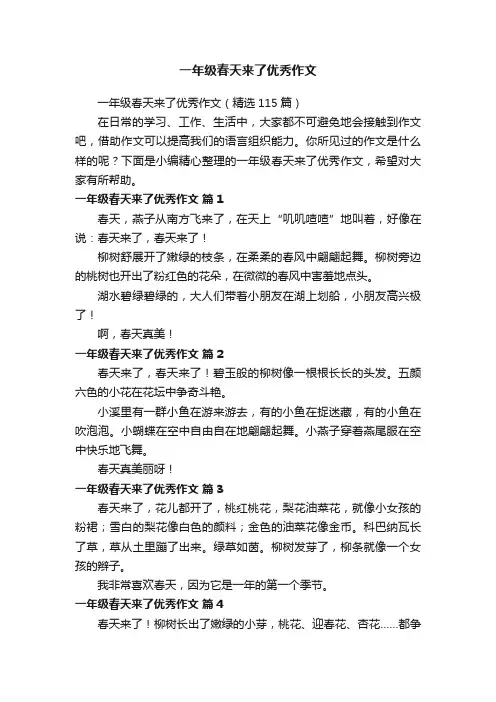 一年级春天来了优秀作文

一年级春天来了优秀作文（精选 115 篇）

在日常的学习、工作、生活中，大家都不可避免地会接触到作文吧，借助作文可以提高我们的语言组织能力。你所见过的作文是什么样的呢？下面是小编精心整理的一年级春天来了优秀作文，希望对大家有所帮助。

一年级春天来了优秀作文 篇 1

春天，燕子从南方飞来了，在天上“叽叽喳喳”地叫着，好像在说：春天来了，春天来了！

柳树舒展开了嫩绿的枝条，在柔柔的春风中翩翩起舞。柳树旁边的桃树也开出了粉红色的花朵，在微微的春风中害羞地点头。

湖水碧绿碧绿的，大人们带着小朋友在湖上划船，小朋友高兴极了！

啊，春天真美！

一年级春天来了优秀作文 篇 2

春天来了，春天来了！碧玉般的柳树像一根根长长的头发。五颜六色的小花在花坛中争奇斗艳。

小溪里有一群小鱼在游来游去，有的小鱼在捉迷藏，有的小鱼在吹泡泡。小蝴蝶在空中自由自在地翩翩起舞。小燕子穿着燕尾服在空中快乐地飞舞。

春天真美丽呀！

一年级春天来了优秀作文 篇 3

春天来了，花儿都开了，桃红桃花，梨花油菜花，就像小女孩的粉裙；雪白的梨花像白色的颜料；金色的油菜花像金币。科巴纳瓦长了草，草从土里蹦了出来。绿草如茵。柳树发芽了，柳条就像一个女孩的辫子。

我非常喜欢春天，因为它是一年的第一个季节。

一年级春天来了优秀作文 篇 4

春天来了！柳树长出了嫩绿的小芽，桃花、迎春花、杏花……都争